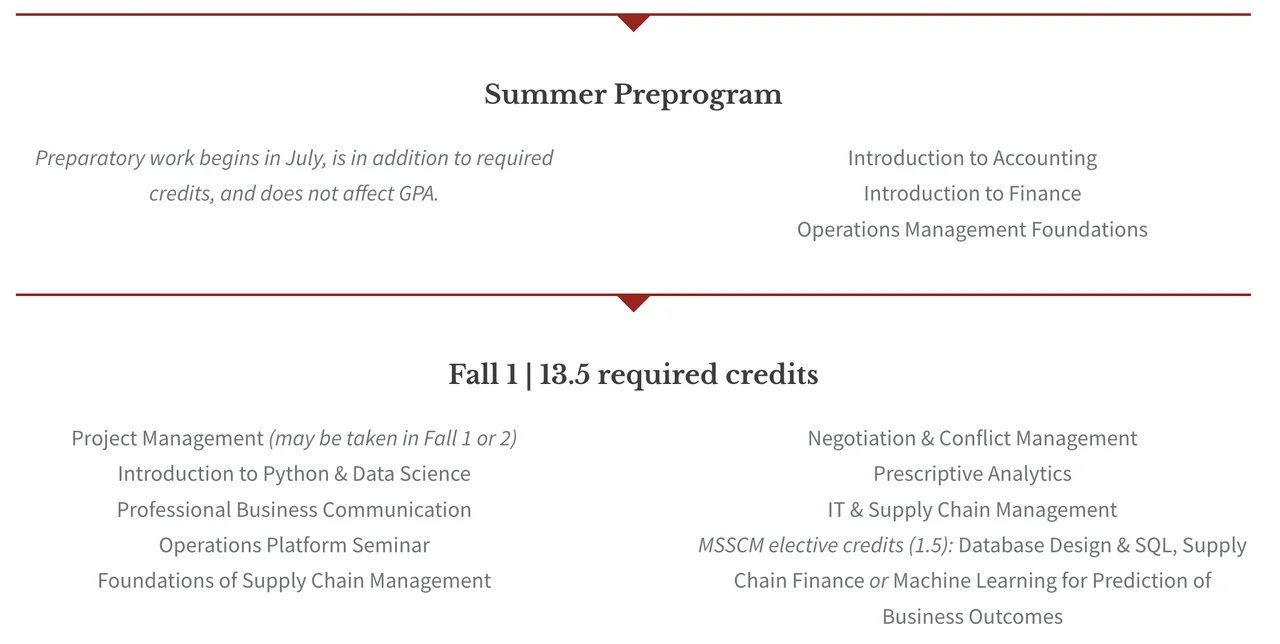 Summer Preprogram

Preparatory work begins in July, is in addition to required credits, and does not affect GPA.

Introduction to Accounting
Introduction to Finance
Operations Management Foundations

Fall 1 | 13.5 required credits

Project Management (may be taken in Fall 1 or 2)
Introduction to Python & Data Science
Professional Business Communication
Operations Platform Seminar
Foundations of Supply Chain Management

Negotiation & Conflict Management
Prescriptive Analytics
IT & Supply Chain Management
MSSCM elective credits (1.5): Database Design & SQL, Supply Chain Finance or Machine Learning for Prediction of Business Outcomes